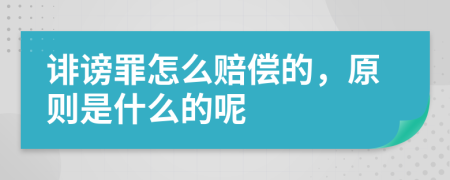 诽谤罪怎么赔偿的，原则是什么的呢